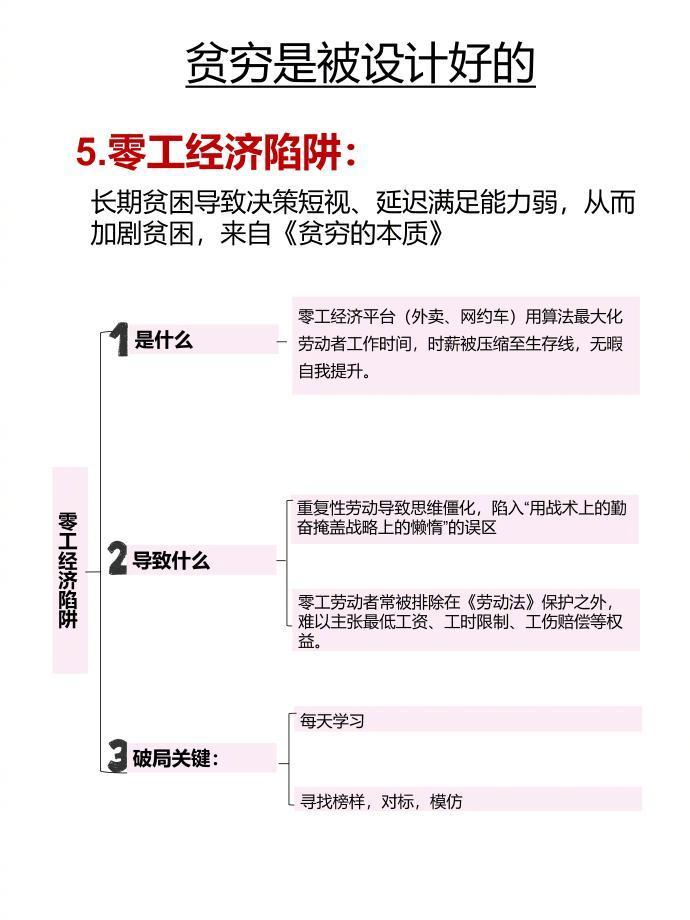 贫穷是被设计好的

5.零工经济陷阱：

长期贫困导致决策短视、延迟满足能力弱，从而加剧贫困，来自《贫穷的本质》

零工经济陷阱

1 是什么

零工经济平台（外卖、网约车）用算法最大化劳动者工作时间，时薪被压缩至生存线，无暇自我提升。

2 导致什么

重复性劳动导致思维僵化，陷入“用战术上的勤奋掩盖战略上的懒惰”的误区

零工劳动者常被排除在《劳动法》保护之外，难以主张最低工资、工时限制、工伤赔偿等权益。

3 破局关键：

每天学习

寻找榜样，对标，模仿